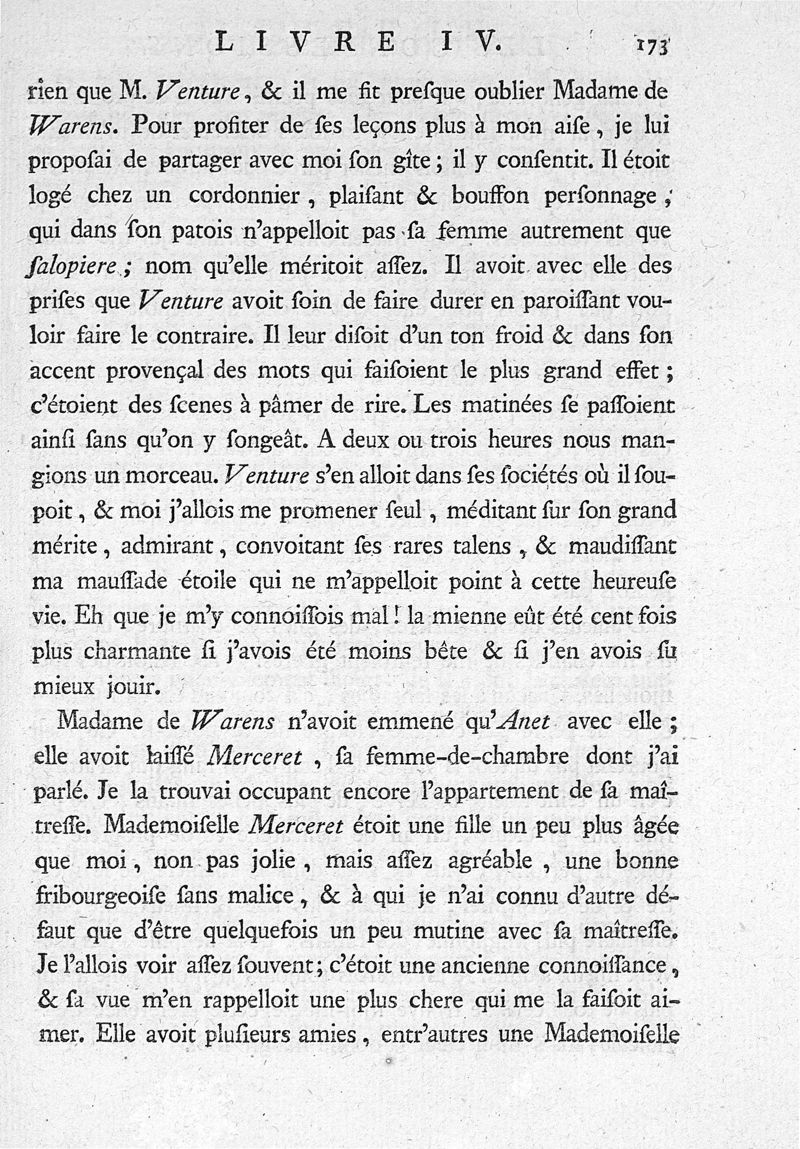 LIVRE IV. 173

rien que M. Venture, & il me fit presque oublier Madame de Warens. Pour profiter de ses leçons plus à mon aise, je lui proposai de partager avec moi son gîte; il y consentit. Il étoit logé chez un cordonnier, plaisant & bouffon personnage, qui dans son patois n'appelloit pas sa femme autrement que salopiere; nom qu'elle méritoit assez. Il avoit avec elle des prises que Venture avoit soin de faire durer en paroissant vouloir faire le contraire. Il leur disoit d'un ton froid & dans son accent provençal des mots qui faisoient le plus grand effet; c'étoient des scenes à pâmer de rire. Les matinées se passoient ainsi sans qu'on y songeât. A deux ou trois heures nous mangions un morceau. Venture s'en alloit dans ses sociétés où il soupoit, & moi j'allois me promener seul, méditant sur son grand mérite, admirant, convoitant ses rares talens, & maudissant ma maussade étoile qui ne m'appelloit point à cette heureuse vie. Eh que je m'y connoissois mal! la mienne eût été cent fois plus charmante si j'avois été moins bête & si j'en avois su mieux jouir.

Madame de Warens n'avoit emmené qu'Anet avec elle; elle avoit laissé Merceret, sa femme-de-chambre dont j'ai parlé. Je la trouvai occupant encore l'appartement de sa maîtresse. Mademoiselle Merceret étoit une fille un peu plus âgée que moi, non pas jolie, mais assez agréable, une bonne fribourgeoise sans malice, & à qui je n'ai connu d'autre défaut que d'être quelquefois un peu mutine avec sa maîtresse. Je l'allois voir assez souvent; c'étoit une ancienne connoissance, & sa vue m'en rappelloit une plus chere qui me la faisoit aimer. Elle avoit plusieurs amies, entr'autres une Mademoiselle